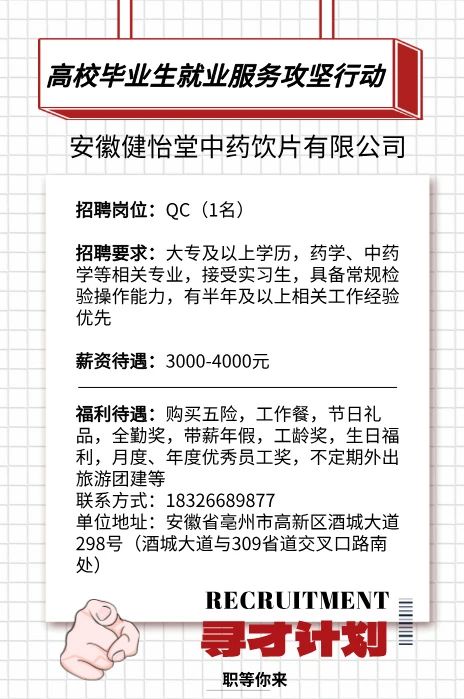 高校毕业生就业服务攻坚行动

安徽健怡堂中药饮片有限公司

招聘岗位：QC（1名）

招聘要求：大专及以上学历，药学、中药学等相关专业，接受实习生，具备常规检验操作能力，有半年及以上相关工作经验优先

薪资待遇：3000-4000元

福利待遇：购买五险，工作餐，节日礼品，全勤奖，带薪年假，工龄奖，生日福利，月度、年度优秀员工奖，不定期外出旅游团建等
联系方式：18326689877
单位地址：安徽省亳州市高新区酒城大道298号（酒城大道与309省道交叉口路南处）

RECRUITMENT
寻才计划
职等你来